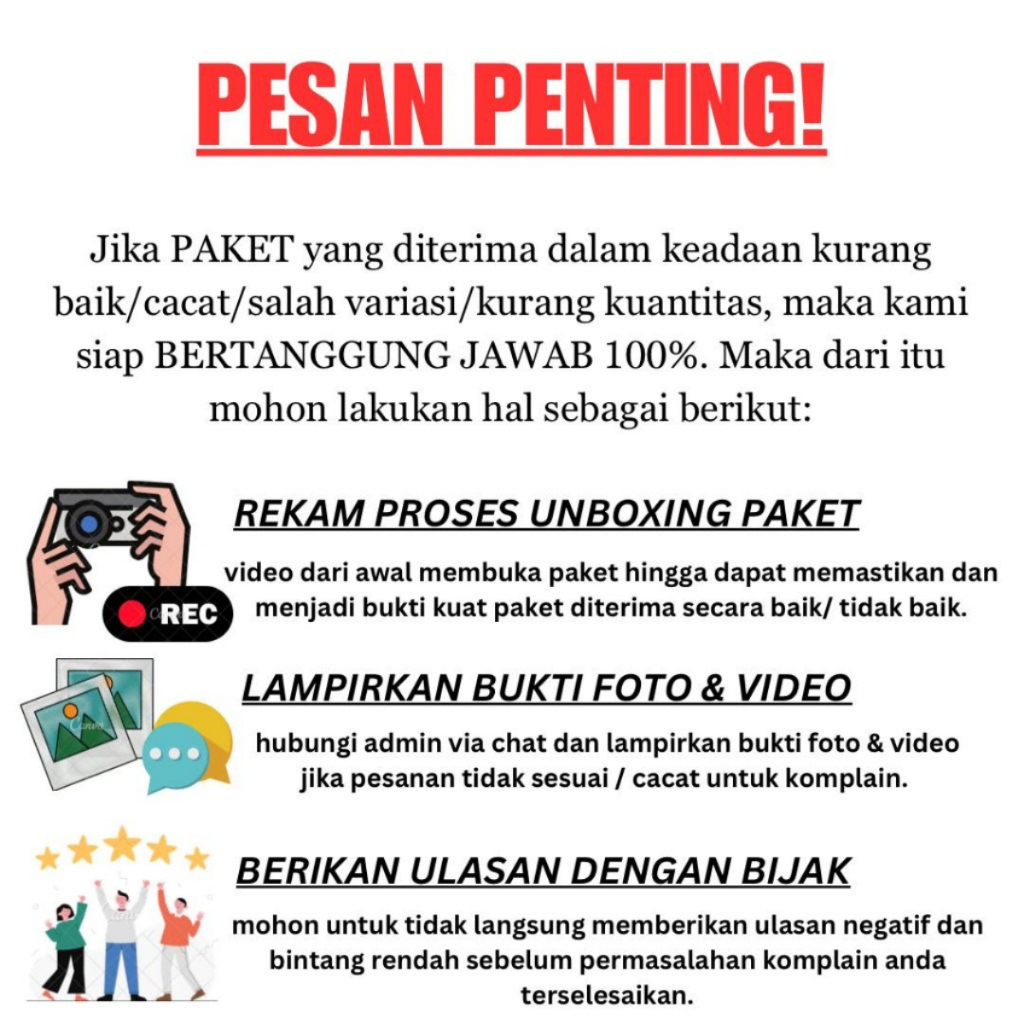 PESAN PENTING!

Jika PAKET yang diterima dalam keadaan kurang baik/cacat/salah variasi/kurang kuantitas, maka kami siap BERTANGGUNG JAWAB 100%. Maka dari itu mohon lakukan hal sebagai berikut:

REC

REKAM PROSES UNBOXING PAKET

video dari awal membuka paket hingga dapat memastikan dan menjadi bukti kuat paket diterima secara baik/ tidak baik.

LAMPIRKAN BUKTI FOTO & VIDEO

hubungi admin via chat dan lampirkan bukti foto & video jika pesanan tidak sesuai / cacat untuk komplain.

BERIKAN ULASAN DENGAN BIJAK

mohon untuk tidak langsung memberikan ulasan negatif dan bintang rendah sebelum permasalahan komplain anda terselesaikan.